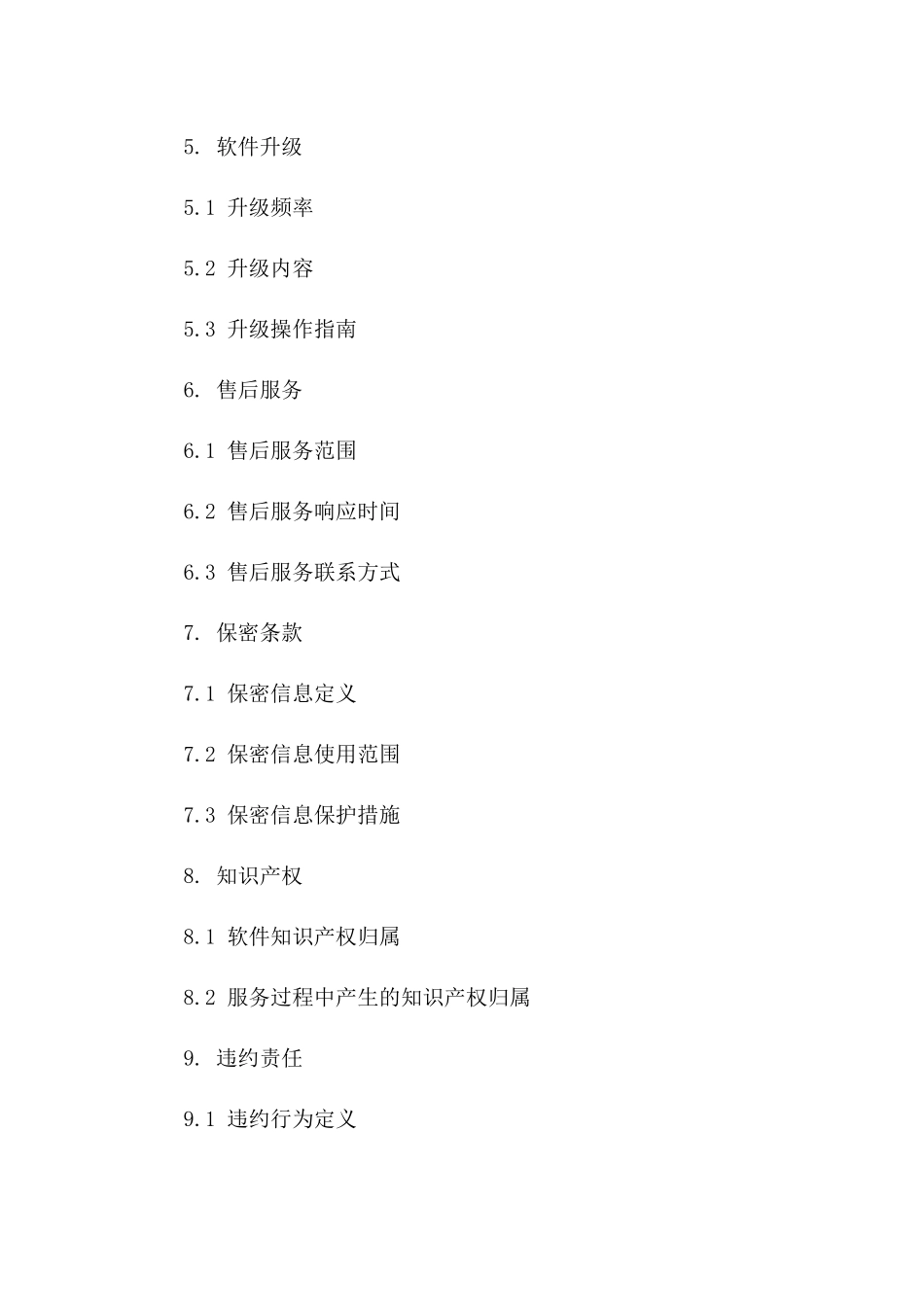 5. 软件升级

5.1 升级频率

5.2 升级内容

5.3 升级操作指南

6. 售后服务

6.1 售后服务范围

6.2 售后服务响应时间

6.3 售后服务联系方式

7. 保密条款

7.1 保密信息定义

7.2 保密信息使用范围

7.3 保密信息保护措施

8. 知识产权

8.1 软件知识产权归属

8.2 服务过程中产生的知识产权归属

9. 违约责任

9.1 违约行为定义